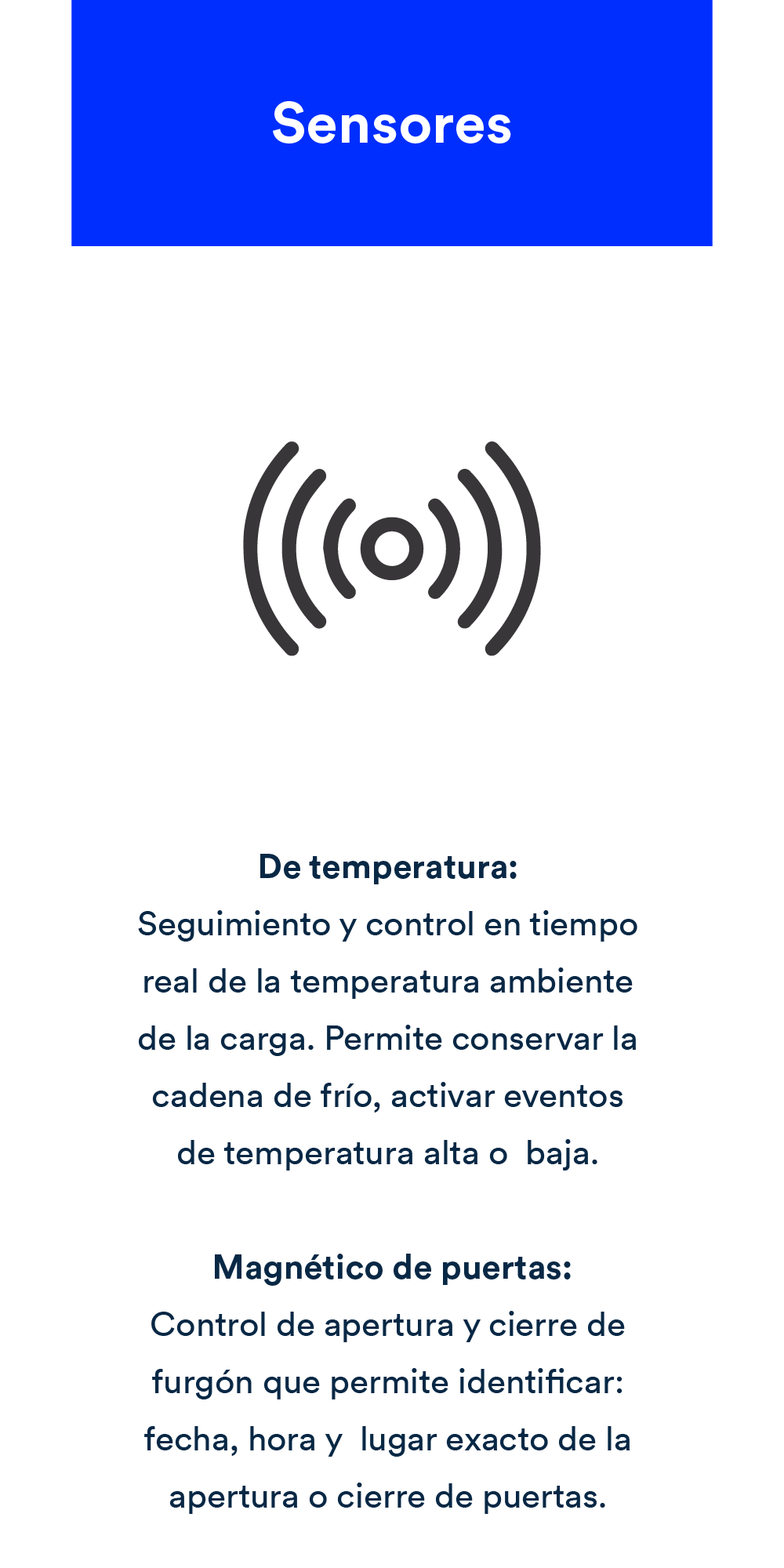 Sensores

De temperatura:
Seguimiento y control en tiempo real de la temperatura ambiente de la carga. Permite conservar la cadena de frío, activar eventos de temperatura alta o baja.

Magnético de puertas:
Control de apertura y cierre de furgón que permite identificar: fecha, hora y lugar exacto de la apertura o cierre de puertas.